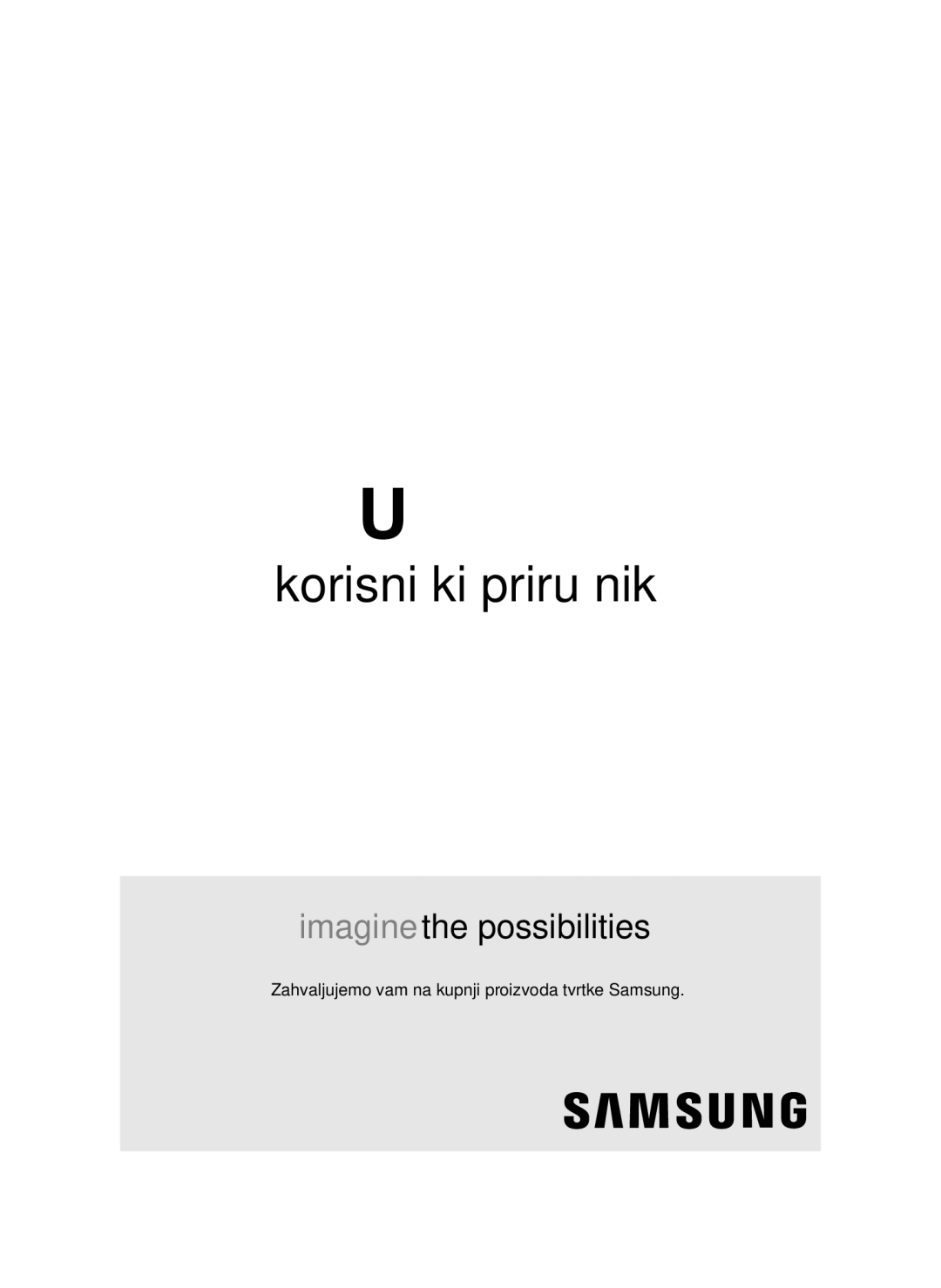 U

korisni ki priru nik

imagine the possibilities

Zahvaljujemo vam na kupnji proizvoda tvrtke Samsung.

SAMSUNG